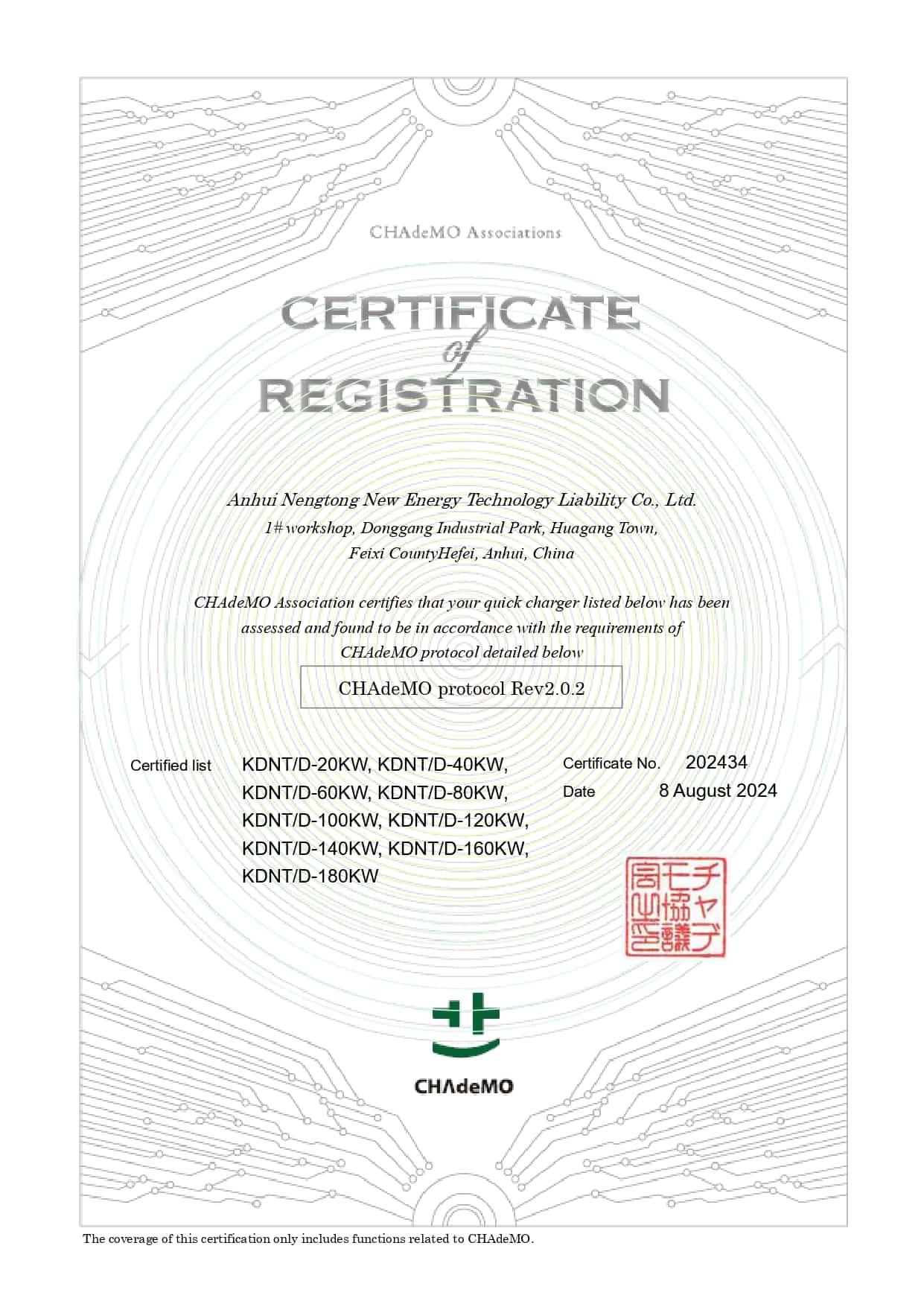 CHAdeMO Associations

CERTIFICATE of REGISTRATION

Anhui Nengtong New Energy Technology Liability Co., Ltd.
1# workshop, Donggang Industrial Park, Huagang Town,
Feixi CountyHefei, Anhui, China

CHAdeMO Association certifies that your quick charger listed below has been assessed and found to be in accordance with the requirements of CHAdeMO protocol detailed below

CHAdeMO protocol Rev2.0.2

Certified list KDNT/D-20KW, KDNT/D-40KW, KDNT/D-60KW, KDNT/D-80KW, KDNT/D-100KW, KDNT/D-120KW, KDNT/D-140KW, KDNT/D-160KW, KDNT/D-180KW

Certificate No. 202434
Date 8 August 2024

チャデモ協議会之印

CHAdeMO

The coverage of this certification only includes functions related to CHAdeMO.